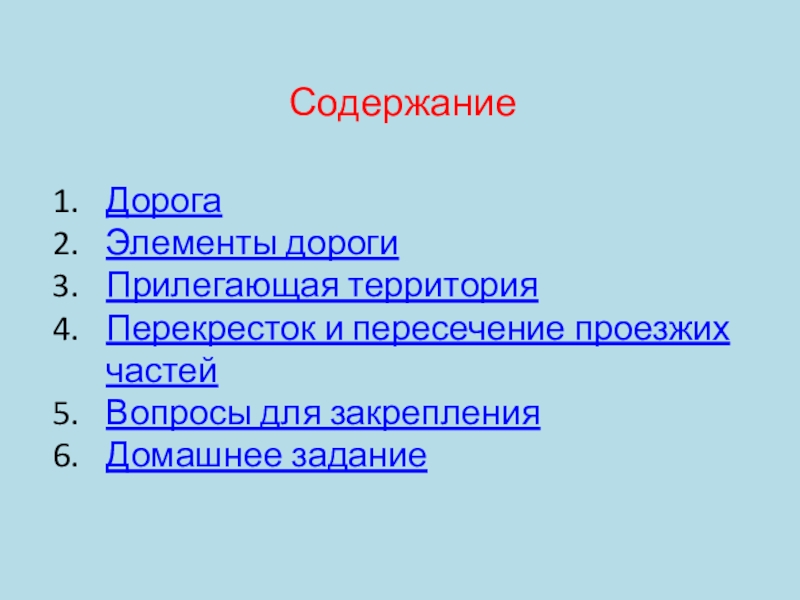 Содержание

1. Дорога
2. Элементы дороги
3. Прилегающая территория
4. Перекресток и пересечение проезжих частей
5. Вопросы для закрепления
6. Домашнее задание